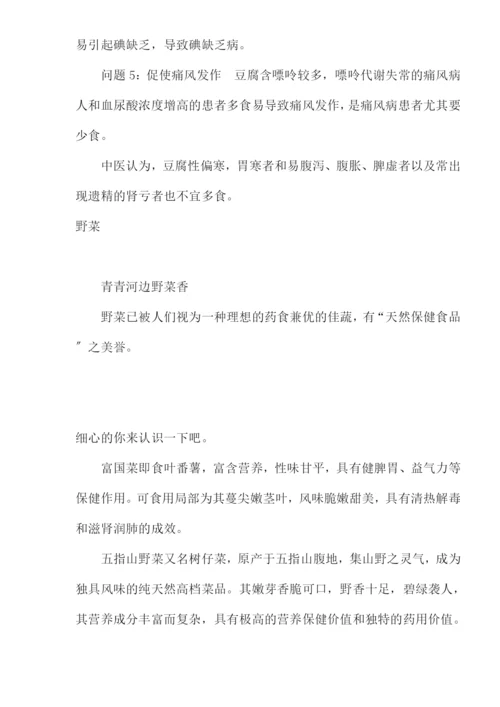 易引起碘缺乏，导致碘缺乏病。

问题 5：促使痛风发作　豆腐含嘌呤较多，嘌呤代谢失常的痛风病人和血尿酸浓度增高的患者多食易导致痛风发作，是痛风病患者尤其要少食。

中医认为，豆腐性偏寒，胃寒者和易腹泻、腹胀、脾虚者以及常出现遗精的肾亏者也不宜多食。

野菜

青青河边野菜香

野菜已被人们视为一种理想的药食兼优的佳蔬，有“天然保健食品”之美誉。

细心的你来认识一下吧。

富国菜即食叶番薯，富含营养，性味甘平，具有健脾胃、益气力等保健作用。可食用局部为其蔓尖嫩茎叶，风味脆嫩甜美，具有清热解毒和滋肾润肺的成效。

五指山野菜又名树仔菜，原产于五指山腹地，集山野之灵气，成为独具风味的纯天然高档菜品。其嫩芽香脆可口，野香十足，碧绿袭人，其营养成分丰富而复杂，具有极高的营养保健价值和独特的药用价值。